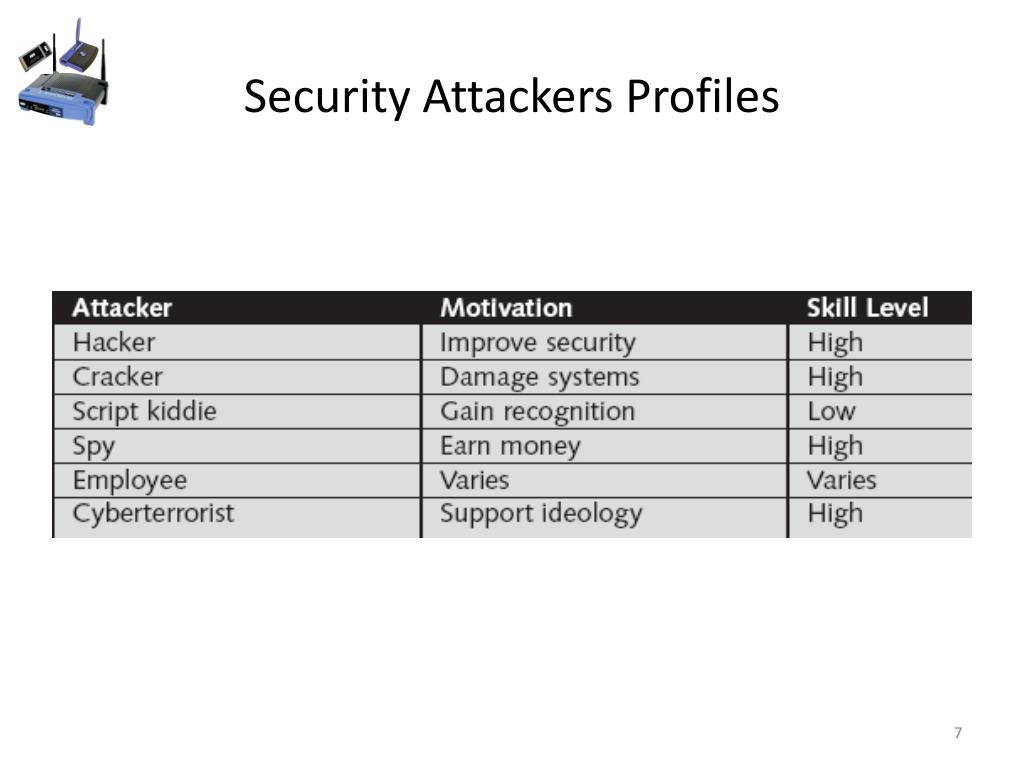 Security Attackers Profiles

| Attacker | Motivation | Skill Level |
|---|---|---|
| Hacker | Improve security | High |
| Cracker | Damage systems | High |
| Script kiddie | Gain recognition | Low |
| Spy | Earn money | High |
| Employee | Varies | Varies |
| Cyberterrorist | Support ideology | High |

7